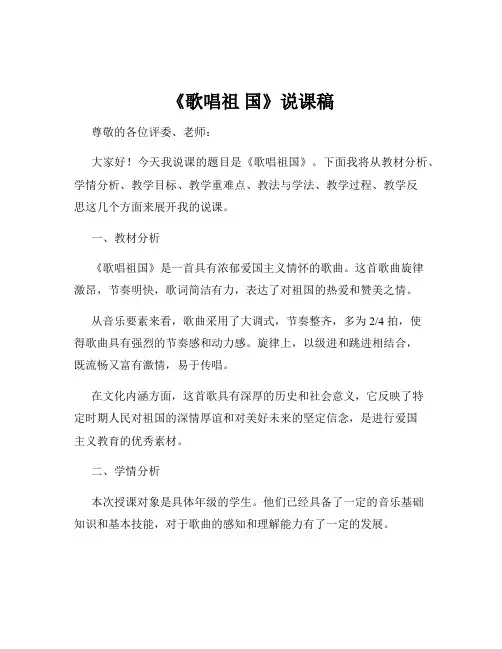 《歌唱祖 国》说课稿

尊敬的各位评委、老师：

大家好！今天我说课的题目是《歌唱祖国》。下面我将从教材分析、学情分析、教学目标、教学重难点、教法与学法、教学过程、教学反思这几个方面来展开我的说课。

一、教材分析

《歌唱祖国》是一首具有浓郁爱国主义情怀的歌曲。这首歌曲旋律激昂，节奏明快，歌词简洁有力，表达了对祖国的热爱和赞美之情。

从音乐要素来看，歌曲采用了大调式，节奏整齐，多为 2/4 拍，使得歌曲具有强烈的节奏感和动力感。旋律上，以级进和跳进相结合，既流畅又富有激情，易于传唱。

在文化内涵方面，这首歌具有深厚的历史和社会意义，它反映了特定时期人民对祖国的深情厚谊和对美好未来的坚定信念，是进行爱国主义教育的优秀素材。

二、学情分析

本次授课对象是具体年级的学生。他们已经具备了一定的音乐基础知识和基本技能，对于歌曲的感知和理解能力有了一定的发展。